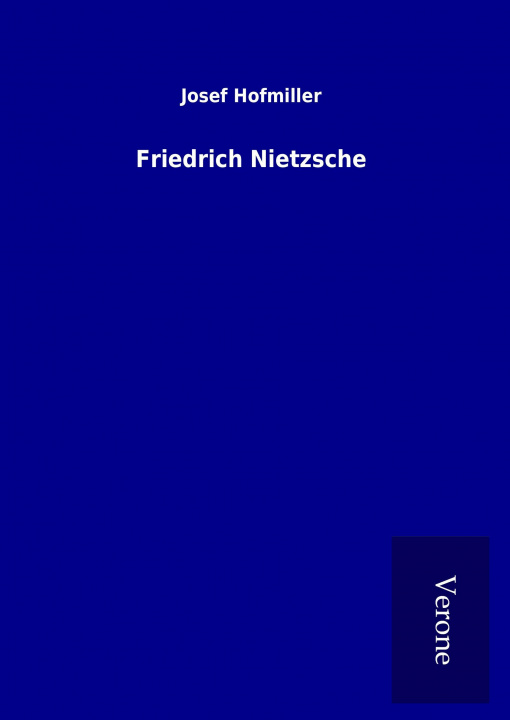 Josef Hofmiller

Friedrich Nietzsche

Verone